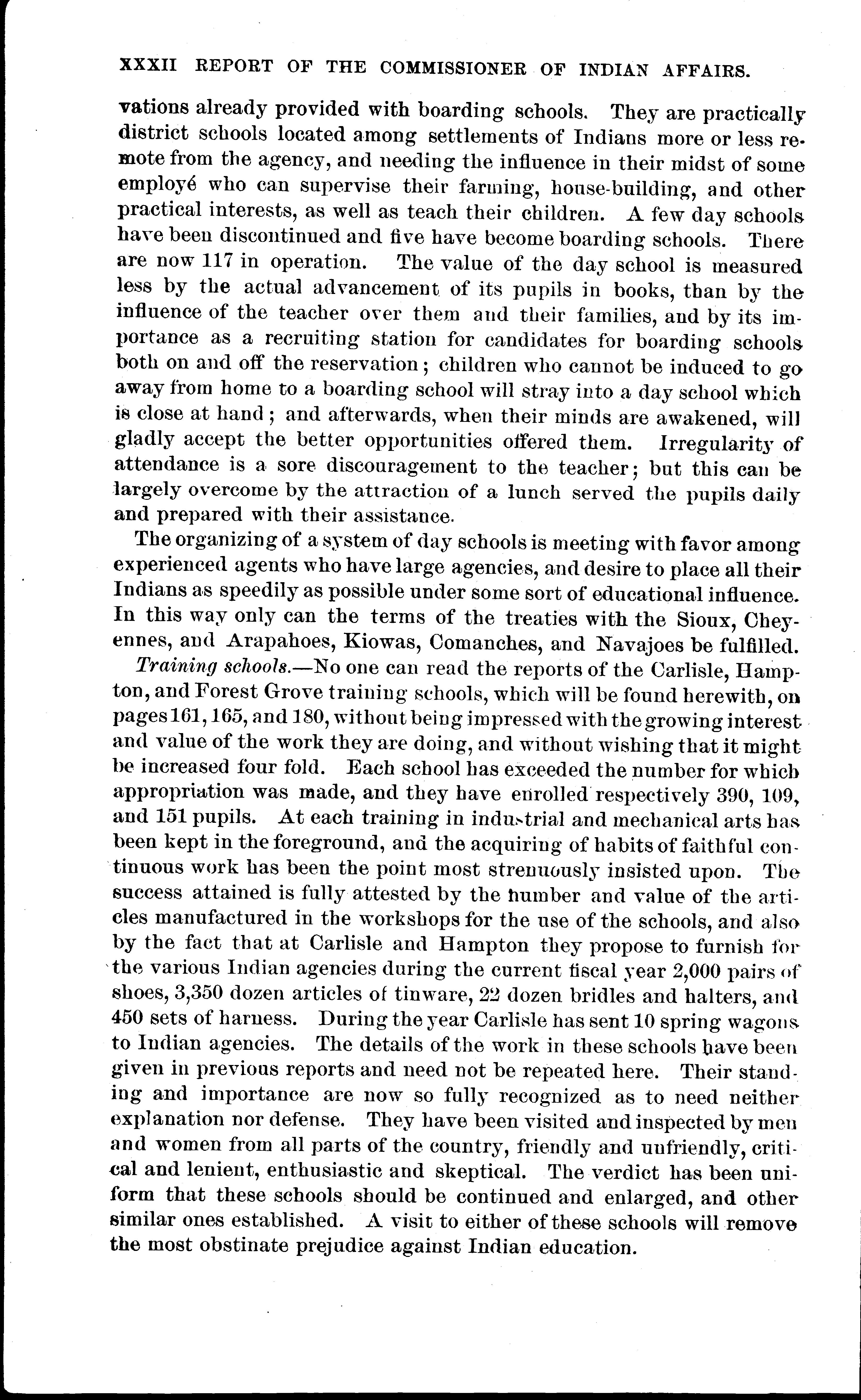 XXXII REPORT OF THE COMMISSIONER OF INDIAN AFFAIRS.

vations already provided with boarding schools. They are practically district schools located among settlements of Indians more or less remote from the agency, and needing the influence in their midst of some employé who can supervise their farming, house-building, and other practical interests, as well as teach their children. A few day schools have been discontinued and five have become boarding schools. There are now 117 in operation. The value of the day school is measured less by the actual advancement of its pupils in books, than by the influence of the teacher over them and their families, and by its importance as a recruiting station for candidates for boarding schools both on and off the reservation; children who cannot be induced to go away from home to a boarding school will stray into a day school which is close at hand; and afterwards, when their minds are awakened, will gladly accept the better opportunities offered them. Irregularity of attendance is a sore discouragement to the teacher; but this can be largely overcome by the attraction of a lunch served the pupils daily and prepared with their assistance.

The organizing of a system of day schools is meeting with favor among experienced agents who have large agencies, and desire to place all their Indians as speedily as possible under some sort of educational influence. In this way only can the terms of the treaties with the Sioux, Cheyennes, and Arapahoes, Kiowas, Comanches, and Navajoes be fulfilled.

Training schools.—No one can read the reports of the Carlisle, Hampton, and Forest Grove training schools, which will be found herewith, on pages 161, 165, and 180, without being impressed with the growing interest and value of the work they are doing, and without wishing that it might be increased four fold. Each school has exceeded the number for which appropriation was made, and they have enrolled respectively 390, 109, and 151 pupils. At each training in industrial and mechanical arts has been kept in the foreground, and the acquiring of habits of faithful continuous work has been the point most strenuously insisted upon. The success attained is fully attested by the number and value of the articles manufactured in the workshops for the use of the schools, and also by the fact that at Carlisle and Hampton they propose to furnish for the various Indian agencies during the current fiscal year 2,000 pairs of shoes, 3,350 dozen articles of tinware, 22 dozen bridles and halters, and 450 sets of harness. During the year Carlisle has sent 10 spring wagons to Indian agencies. The details of the work in these schools have been given in previous reports and need not be repeated here. Their standing and importance are now so fully recognized as to need neither explanation nor defense. They have been visited and inspected by men and women from all parts of the country, friendly and unfriendly, critical and lenient, enthusiastic and skeptical. The verdict has been uniform that these schools should be continued and enlarged, and other similar ones established. A visit to either of these schools will remove the most obstinate prejudice against Indian education.